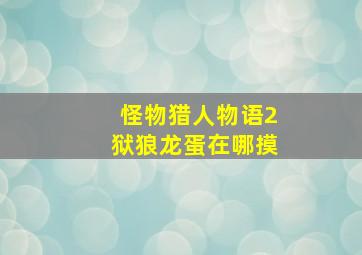 怪物猎人物语2
狱狼龙蛋在哪摸